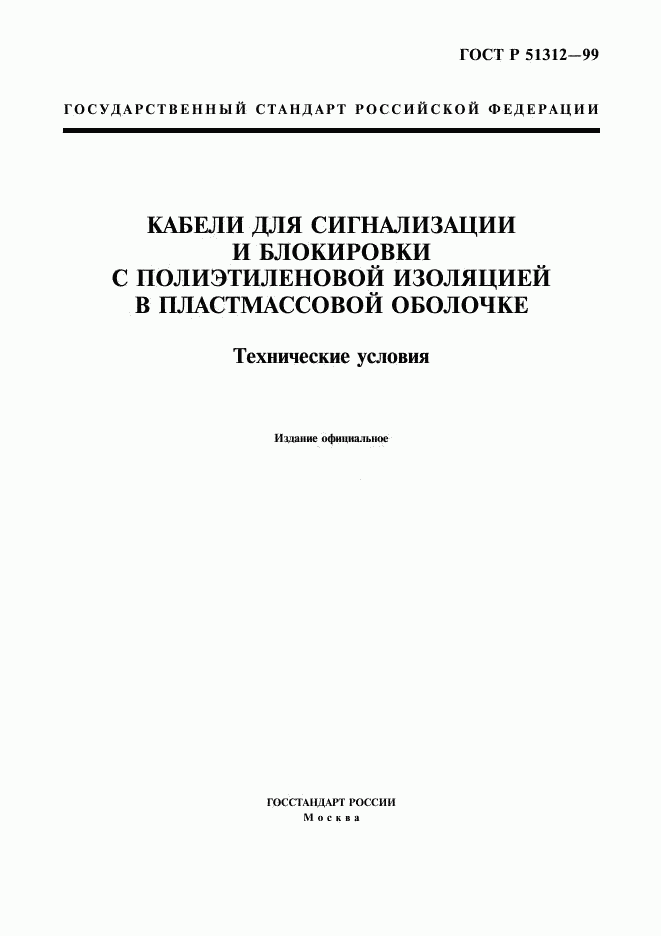 ГОСТ Р 51312—99

ГОСУДАРСТВЕННЫЙ СТАНДАРТ РОССИЙСКОЙ ФЕДЕРАЦИИ

КАБЕЛИ ДЛЯ СИГНАЛИЗАЦИИ И БЛОКИРОВКИ С ПОЛИЭТИЛЕНОВОЙ ИЗОЛЯЦИЕЙ В ПЛАСТМАССОВОЙ ОБОЛОЧКЕ

Технические условия

Издание официальное

ГОССТАНДАРТ РОССИИ
Москва